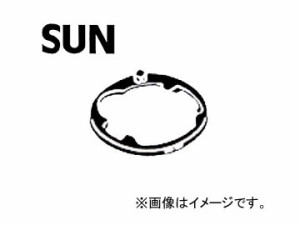 SUN

※画像はイメージです。